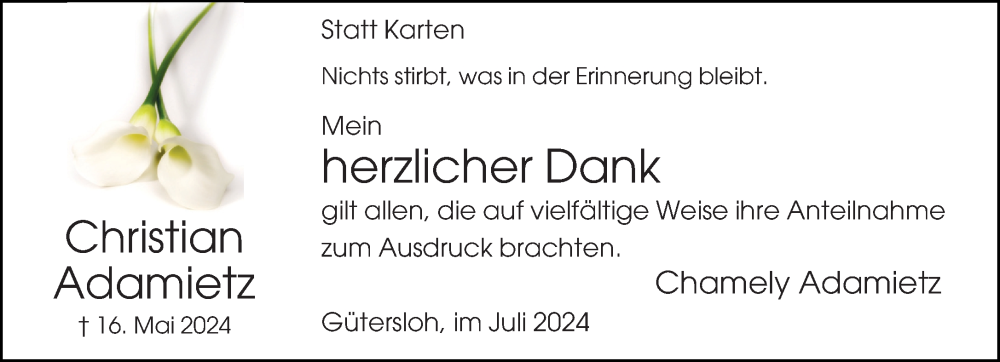 Christian Adamietz
† 16. Mai 2024

Statt Karten

Nichts stirbt, was in der Erinnerung bleibt.

Mein
herzlicher Dank
gilt allen, die auf vielfältige Weise ihre Anteilnahme zum Ausdruck brachten.

Chamely Adamietz

Gütersloh, im Juli 2024